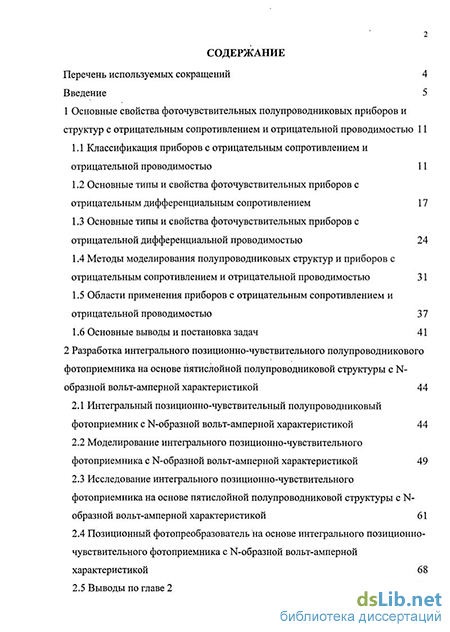 2

СОДЕРЖАНИЕ

Перечень используемых сокращений 4

Введение 5

1 Основные свойства фоточувствительных полупроводниковых приборов и структур с отрицательным сопротивлением и отрицательной проводимостью 11

1.1 Классификация приборов с отрицательным сопротивлением и отрицательной проводимостью 11

1.2 Основные типы и свойства фоточувствительных приборов с отрицательным дифференциальным сопротивлением 17

1.3 Основные типы и свойства фоточувствительных приборов с отрицательной дифференциальной проводимостью 24

1.4 Методы моделирования полупроводниковых структур и приборов с отрицательным сопротивлением и отрицательной проводимостью 31

1.5 Области применения приборов с отрицательным сопротивлением и отрицательной проводимостью 37

1.6 Основные выводы и постановка задач 41

2 Разработка интегрального позиционно-чувствительного полупроводникового фотоприемника на основе пятислойной полупроводниковой структуры с N-образной вольт-амперной характеристикой 44

2.1 Интегральный позиционно-чувствительный полупроводниковый фотоприемник с N-образной вольт-амперной характеристикой 44

2.2 Моделирование интегрального позиционно-чувствительного фотоприемника с N-образной вольт-амперной характеристикой 49

2.3 Исследование интегрального позиционно-чувствительного фотоприемника на основе пятислойной полупроводниковой структуры с N-образной вольт-амперной характеристикой 61

2.4 Позиционный фотопреобразователь на основе интегрального позиционно-чувствительного фотоприемника с N-образной вольт-амперной характеристикой 68

2.5 Выводы по главе 2

dsLib.net
библиотека диссертаций